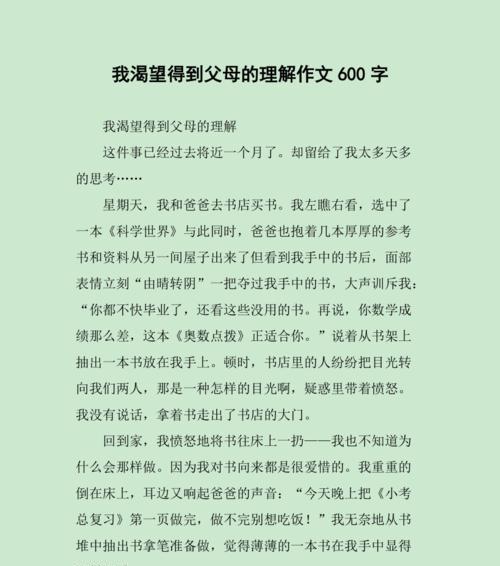 我渴望得到父母的理解作文 600 字

我渴望得到父母的理解

这件事已经过去将近一个月了。却留给了我太多天多的思考……

星期天，我和爸爸去书店买书。我左瞧右看，选中了一本《科学世界》与此同时，爸爸也抱着几本厚厚的参考书和资料从另一间屋子出来了但看到我手中的书后，面部表情立刻“由晴转阴”一把夺过我手中的书，大声训斥我：“你都不快毕业了，还看这些没用的书。再说，你数学成绩那么差，这本《奥数点拨》正适合你。”说着从书架上抽出一本书放在我手上。顿时，书店里的人纷纷把目光转向我们两人，那是一种怎样的目光啊，疑惑里带着愤怒。我没有说话，拿着书走出了书店的大门。

回到家，我愤怒地将书往床上一扔——我也不知道为什么会那样做。因为我对书向来都是很爱惜的。我重重的倒在床上，耳边又响起爸爸的声音：“今天晚上把《小考总复习》第一页做完，做不完别想吃饭！”我无奈地从书堆中抽出书拿笔准备做，觉得薄薄的一本书在我手中显得